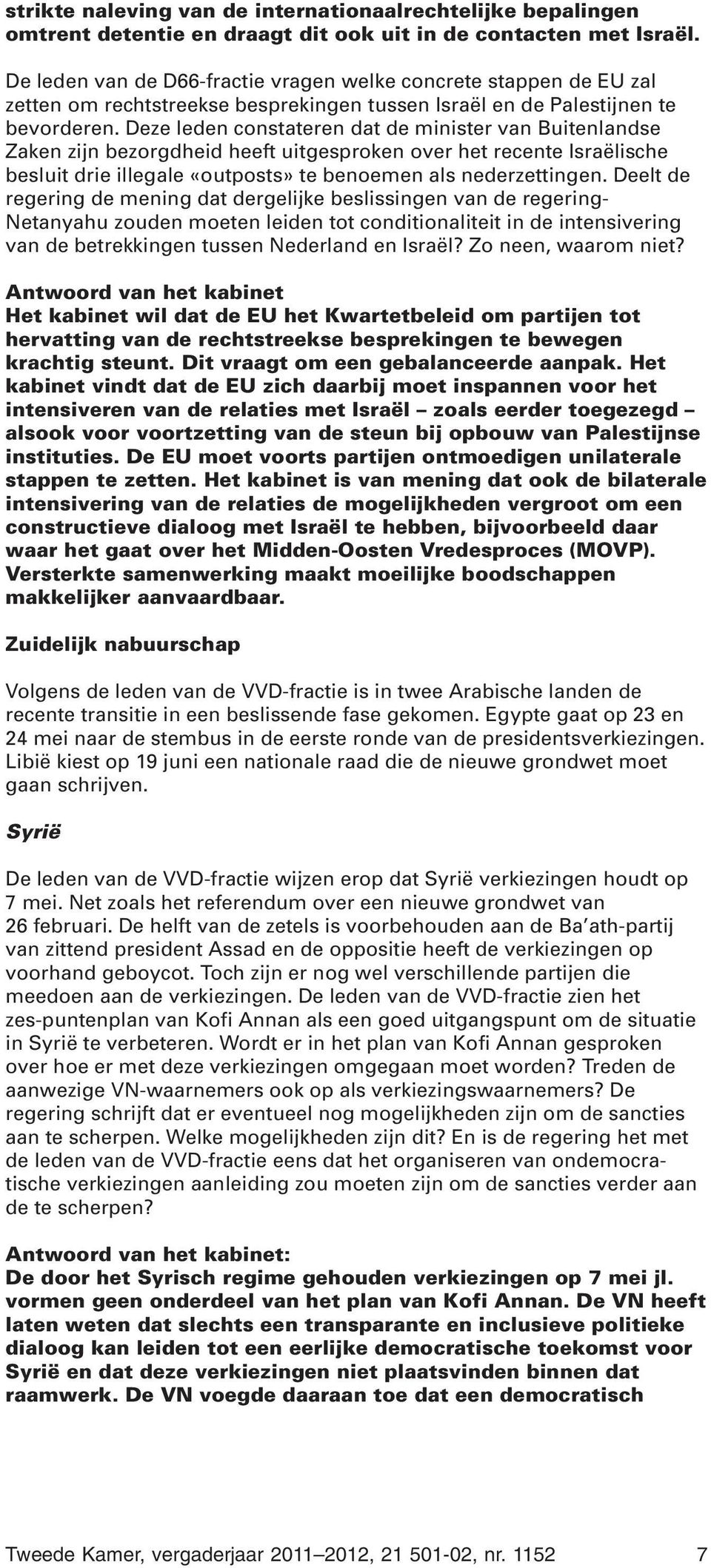 strikte naleving van de internationaalrechtelijke bepalingen omtrent detentie en draagt dit ook uit in de contacten met Israël.

De leden van de D66-fractie vragen welke concrete stappen de EU zal zetten om rechtstreekse besprekingen tussen Israël en de Palestijnen te bevorderen. Deze leden constateren dat de minister van Buitenlandse Zaken zijn bezorgdheid heeft uitgesproken over het recente Israëlische besluit drie illegale «outposts» te benoemen als nederzettingen. Deelt de regering de mening dat dergelijke beslissingen van de regering-Netanyahu zouden moeten leiden tot conditionaliteit in de intensivering van de betrekkingen tussen Nederland en Israël? Zo neen, waarom niet?

Antwoord van het kabinet
Het kabinet wil dat de EU het Kwartetbeleid om partijen tot hervatting van de rechtstreekse besprekingen te bewegen krachtig steunt. Dit vraagt om een gebalanceerde aanpak. Het kabinet vindt dat de EU zich daarbij moet inspannen voor het intensiveren van de relaties met Israël – zoals eerder toegezegd – alsook voor voortzetting van de steun bij opbouw van Palestijnse instituties. De EU moet voorts partijen ontmoedigen unilaterale stappen te zetten. Het kabinet is van mening dat ook de bilaterale intensivering van de relaties de mogelijkheden vergroot om een constructieve dialoog met Israël te hebben, bijvoorbeeld daar waar het gaat over het Midden-Oosten Vredesproces (MOVP). Versterkte samenwerking maakt moeilijke boodschappen makkelijker aanvaardbaar.

Zuidelijk nabuurschap

Volgens de leden van de VVD-fractie is in twee Arabische landen de recente transitie in een beslissende fase gekomen. Egypte gaat op 23 en 24 mei naar de stembus in de eerste ronde van de presidentsverkiezingen. Libië kiest op 19 juni een nationale raad die de nieuwe grondwet moet gaan schrijven.

Syrië

De leden van de VVD-fractie wijzen erop dat Syrië verkiezingen houdt op 7 mei. Net zoals het referendum over een nieuwe grondwet van 26 februari. De helft van de zetels is voorbehouden aan de Ba'ath-partij van zittend president Assad en de oppositie heeft de verkiezingen op voorhand geboycot. Toch zijn er nog wel verschillende partijen die meedoen aan de verkiezingen. De leden van de VVD-fractie zien het zes-puntenplan van Kofi Annan als een goed uitgangspunt om de situatie in Syrië te verbeteren. Wordt er in het plan van Kofi Annan gesproken over hoe er met deze verkiezingen omgegaan moet worden? Treden de aanwezige VN-waarnemers ook op als verkiezingswaarnemers? De regering schrijft dat er eventueel nog mogelijkheden zijn om de sancties aan te scherpen. Welke mogelijkheden zijn dit? En is de regering het met de leden van de VVD-fractie eens dat het organiseren van ondemocratische verkiezingen aanleiding zou moeten zijn om de sancties verder aan de te scherpen?

Antwoord van het kabinet:
De door het Syrisch regime gehouden verkiezingen op 7 mei jl. vormen geen onderdeel van het plan van Kofi Annan. De VN heeft laten weten dat slechts een transparante en inclusieve politieke dialoog kan leiden tot een eerlijke democratische toekomst voor Syrië en dat deze verkiezingen niet plaatsvinden binnen dat raamwerk. De VN voegde daaraan toe dat een democratisch

Tweede Kamer, vergaderjaar 2011–2012, 21 501-02, nr. 1152 7